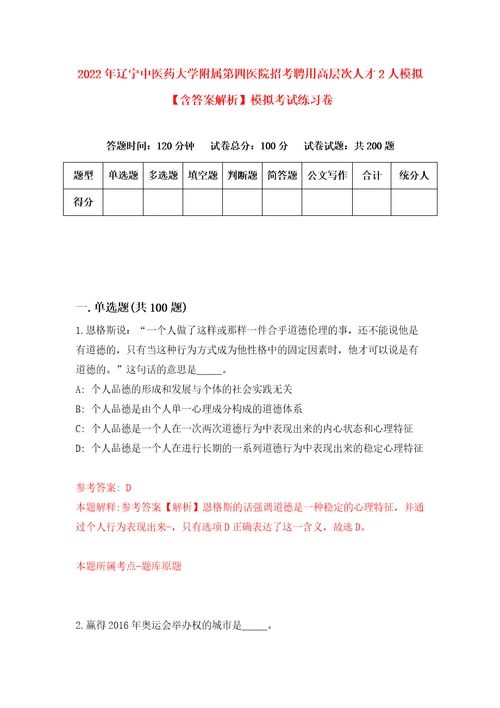 2022年辽宁中医药大学附属第四医院招考聘用高层次人才2人模拟【含答案解析】模拟考试练习卷

答题时间：120分钟　试卷总分：100分　试卷试题：共200题

| 题型 | 单选题 | 多选题 | 填空题 | 判断题 | 简答题 | 公文写作 | 合计 | 统分人 |
|---|---|---|---|---|---|---|---|---|
| 得分 | | | | | | | | |

一.单选题(共100题)

1.恩格斯说：“一个人做了这样或那样一件合乎道德伦理的事，还不能说他是有道德的，只有当这种行为方式成为他性格中的固定因素时，他才可以说是有道德的。”这句话的意思是_____。

A：个人品德的形成和发展与个体的社会实践无关

B：个人品德是由个人单一心理成分构成的道德体系

C：个人品德是一个人在一次两次道德行为中表现出来的内心状态和心理特征

D：个人品德是一个人在进行长期的一系列道德行为中表现出来的稳定心理特征

参考答案：D

本题解释：参考答案【解析】恩格斯的话强调道德是一种稳定的心理特征，并通过个人行为表现出来-，只有选项D正确表达了这一含义，故选D。

本题所属考点-题库原题

2.赢得2016年奥运会举办权的城市是_____。